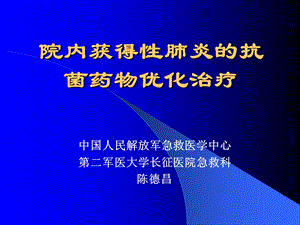 院内获得性肺炎的抗菌药物优化治疗

中国人民解放军急救医学中心
第二军医大学长征医院急救科
陈德昌